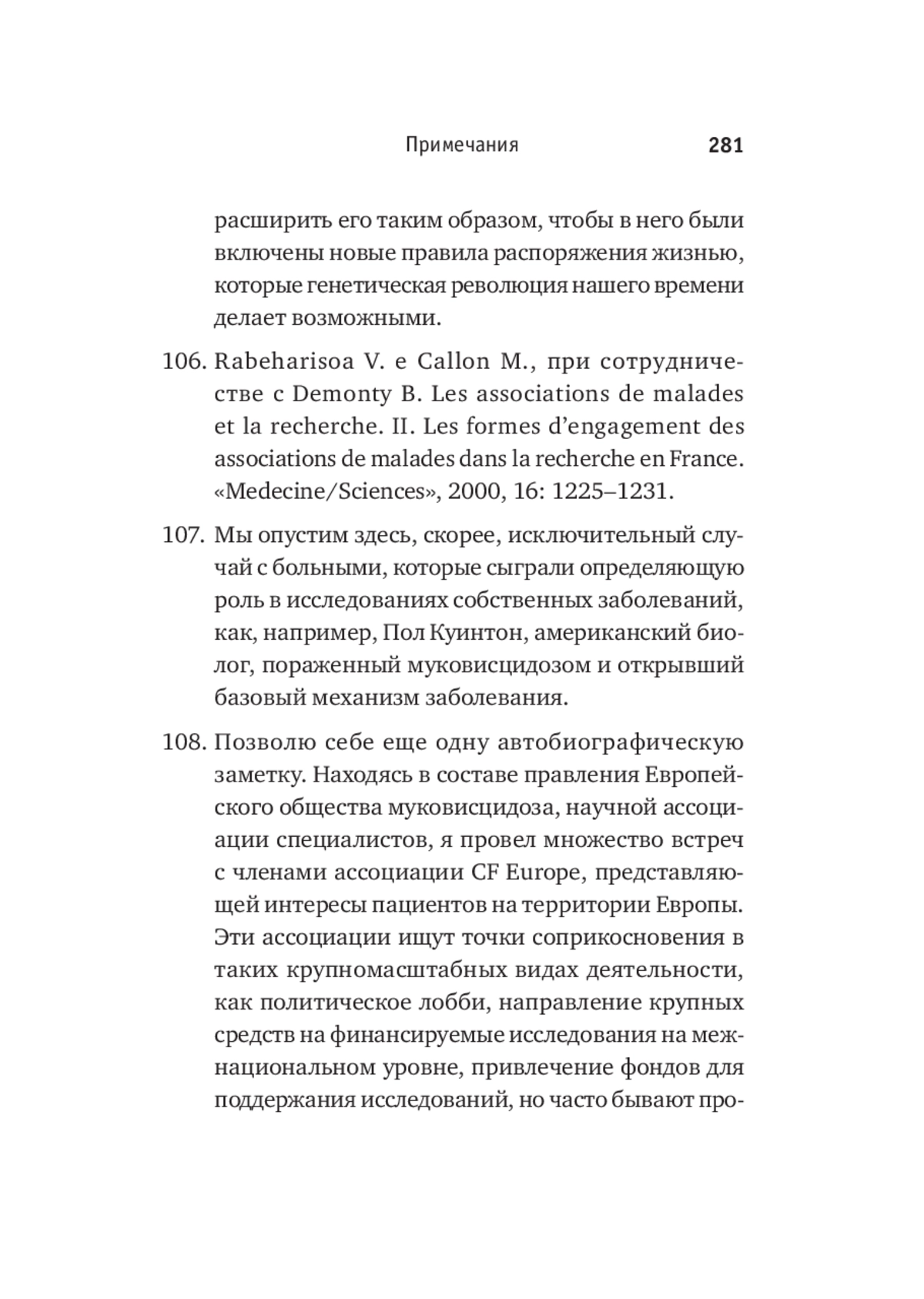 Примечания 281

расширить его таким образом, чтобы в него были включены новые правила распоряжения жизнью, которые генетическая революция нашего времени делает возможными.

106. Rabeharisoa V. e Callon M., при сотрудничестве с Demonty B. Les associations de malades et la recherche. II. Les formes d'engagement des associations de malades dans la recherche en France. «Medecine/Sciences», 2000, 16: 1225–1231.

107. Мы опустим здесь, скорее, исключительный случай с больными, которые сыграли определяющую роль в исследованиях собственных заболеваний, как, например, Пол Куинтон, американский биолог, пораженный муковисцидозом и открывший базовый механизм заболевания.

108. Позволю себе еще одну автобиографическую заметку. Находясь в составе правления Европейского общества муковисцидоза, научной ассоциации специалистов, я провел множество встреч с членами ассоциации CF Europe, представляющей интересы пациентов на территории Европы. Эти ассоциации ищут точки соприкосновения в таких крупномасштабных видах деятельности, как политическое лобби, направление крупных средств на финансируемые исследования на межнациональном уровне, привлечение фондов для поддержания исследований, но часто бывают про-